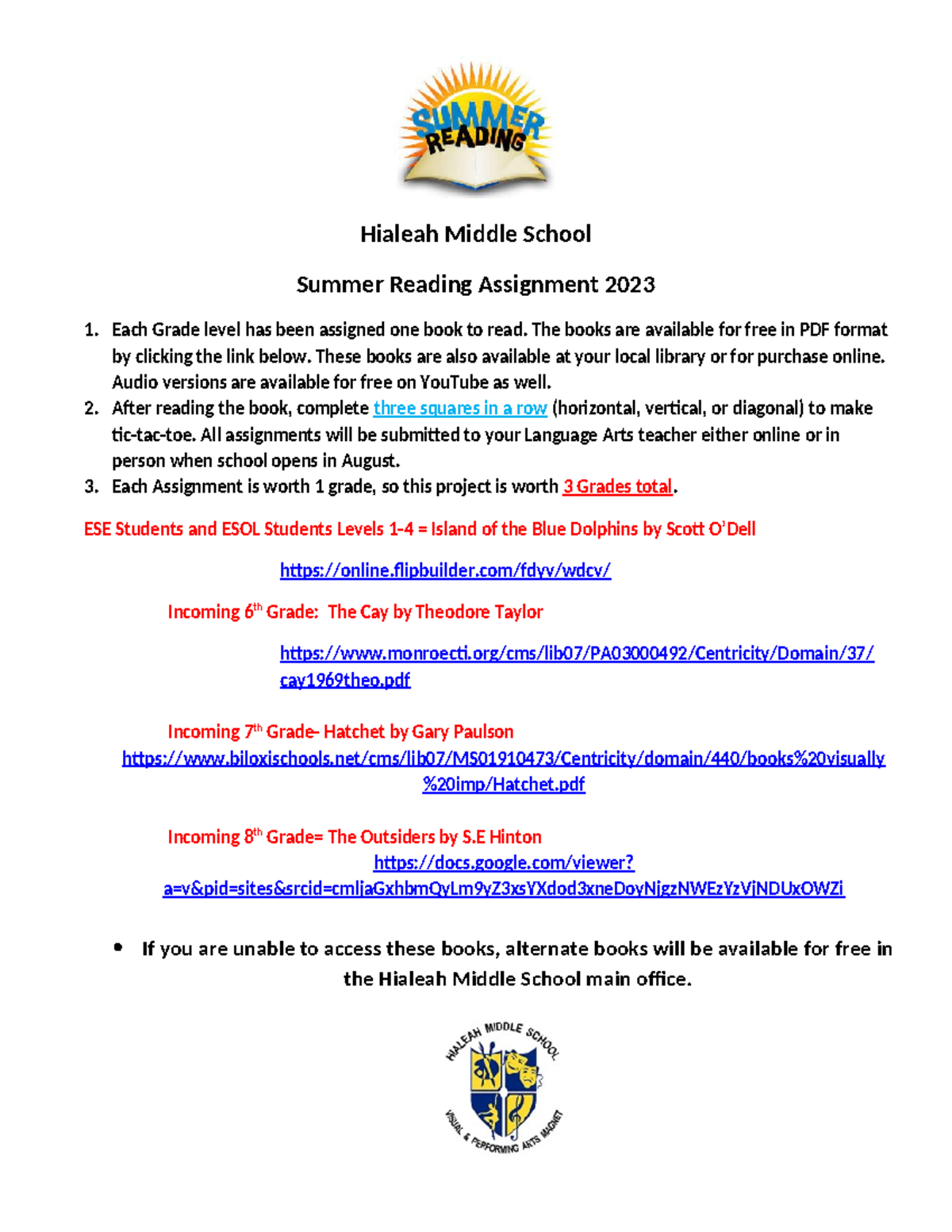 SUMMER READING

Hialeah Middle School

Summer Reading Assignment 2023

1. Each Grade level has been assigned one book to read. The books are available for free in PDF format by clicking the link below. These books are also available at your local library or for purchase online. Audio versions are available for free on YouTube as well.
2. After reading the book, complete three squares in a row (horizontal, vertical, or diagonal) to make tic-tac-toe. All assignments will be submitted to your Language Arts teacher either online or in person when school opens in August.
3. Each Assignment is worth 1 grade, so this project is worth 3 Grades total.

ESE Students and ESOL Students Levels 1-4 = Island of the Blue Dolphins by Scott O'Dell

https://online.flipbuilder.com/fdyv/wdcv/

Incoming 6th Grade: The Cay by Theodore Taylor

https://www.monroecti.org/cms/lib07/PA03000492/Centricity/Domain/37/cay1969theo.pdf

Incoming 7th Grade- Hatchet by Gary Paulson

https://www.biloxischools.net/cms/lib07/MS01910473/Centricity/domain/440/books%20visually%20imp/Hatchet.pdf

Incoming 8th Grade= The Outsiders by S.E Hinton

https://docs.google.com/viewer?a=v&pid=sites&srcid=cmljaGxhbmQyLm9yZ3xsYXdod3xneDoyNjgzNWEzYzVjNDUxOWZi

• If you are unable to access these books, alternate books will be available for free in the Hialeah Middle School main office.

HIALEAH MIDDLE SCHOOL
VISUAL & PERFORMING ARTS MAGNET